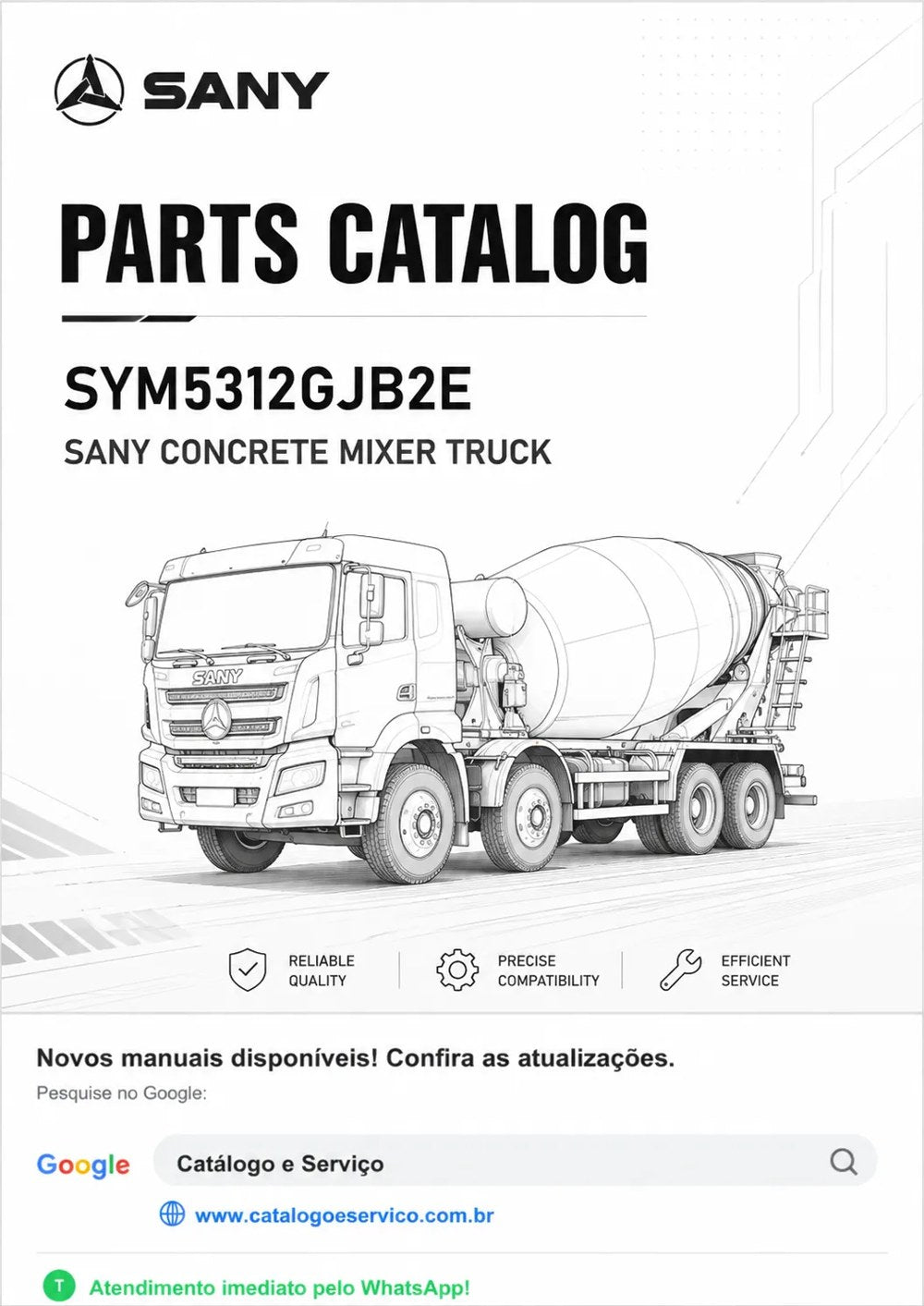 SANY

PARTS CATALOG

SYM5312GJB2E

SANY CONCRETE MIXER TRUCK

SANY

RELIABLE QUALITY

PRECISE COMPATIBILITY

EFFICIENT SERVICE

Novos manuais disponíveis! Confira as atualizações.

Pesquise no Google:

Google

Catálogo e Serviço

www.catalogoeservico.com.br

T Atendimento imediato pelo WhatsApp!